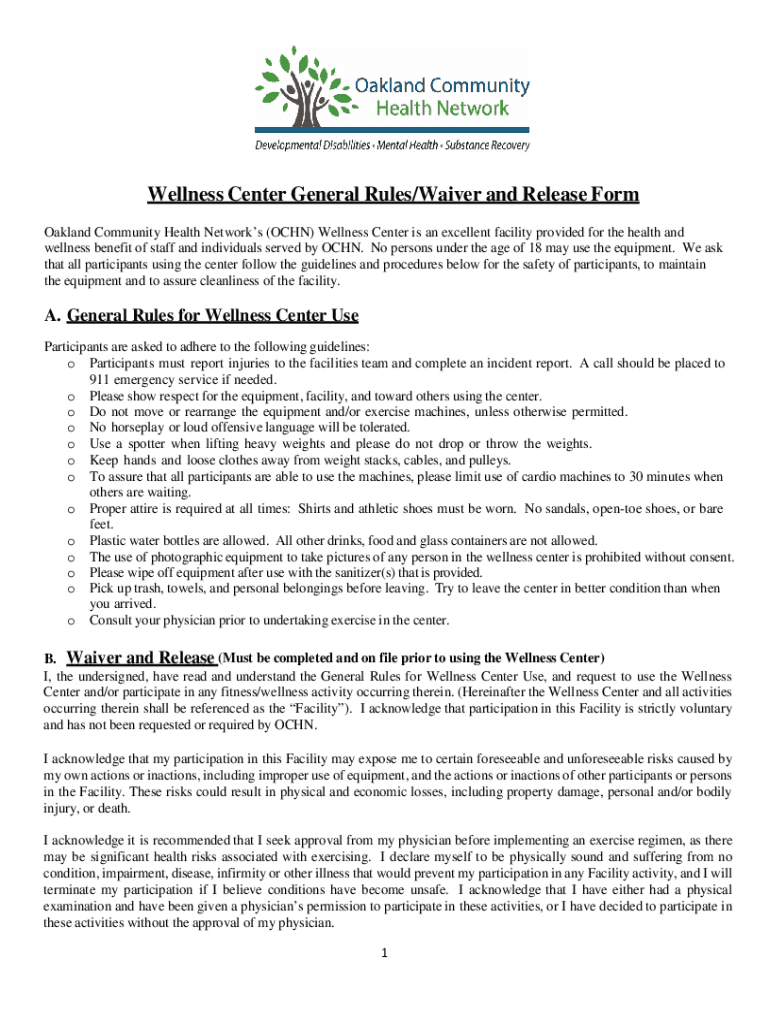 Oakland Community Health Network

Developmental Disabilities • Mental Health • Substance Recovery

Wellness Center General Rules/Waiver and Release Form

Oakland Community Health Network's (OCHN) Wellness Center is an excellent facility provided for the health and wellness benefit of staff and individuals served by OCHN. No persons under the age of 18 may use the equipment. We ask that all participants using the center follow the guidelines and procedures below for the safety of participants, to maintain the equipment and to assure cleanliness of the facility.

A. General Rules for Wellness Center Use

Participants are asked to adhere to the following guidelines:
o Participants must report injuries to the facilities team and complete an incident report. A call should be placed to 911 emergency service if needed.
o Please show respect for the equipment, facility, and toward others using the center.
o Do not move or rearrange the equipment and/or exercise machines, unless otherwise permitted.
o No horseplay or loud offensive language will be tolerated.
o Use a spotter when lifting heavy weights and please do not drop or throw the weights.
o Keep hands and loose clothes away from weight stacks, cables, and pulleys.
o To assure that all participants are able to use the machines, please limit use of cardio machines to 30 minutes when others are waiting.
o Proper attire is required at all times: Shirts and athletic shoes must be worn. No sandals, open-toe shoes, or bare feet.
o Plastic water bottles are allowed. All other drinks, food and glass containers are not allowed.
o The use of photographic equipment to take pictures of any person in the wellness center is prohibited without consent.
o Please wipe off equipment after use with the sanitizer(s) that is provided.
o Pick up trash, towels, and personal belongings before leaving. Try to leave the center in better condition than when you arrived.
o Consult your physician prior to undertaking exercise in the center.

B. Waiver and Release (Must be completed and on file prior to using the Wellness Center)
I, the undersigned, have read and understand the General Rules for Wellness Center Use, and request to use the Wellness Center and/or participate in any fitness/wellness activity occurring therein. (Hereinafter the Wellness Center and all activities occurring therein shall be referenced as the "Facility"). I acknowledge that participation in this Facility is strictly voluntary and has not been requested or required by OCHN.

I acknowledge that my participation in this Facility may expose me to certain foreseeable and unforeseeable risks caused by my own actions or inactions, including improper use of equipment, and the actions or inactions of other participants or persons in the Facility. These risks could result in physical and economic losses, including property damage, personal and/or bodily injury, or death.

I acknowledge it is recommended that I seek approval from my physician before implementing an exercise regimen, as there may be significant health risks associated with exercising. I declare myself to be physically sound and suffering from no condition, impairment, disease, infirmity or other illness that would prevent my participation in any Facility activity, and I will terminate my participation if I believe conditions have become unsafe. I acknowledge that I have either had a physical examination and have been given a physician's permission to participate in these activities, or I have decided to participate in these activities without the approval of my physician.

1